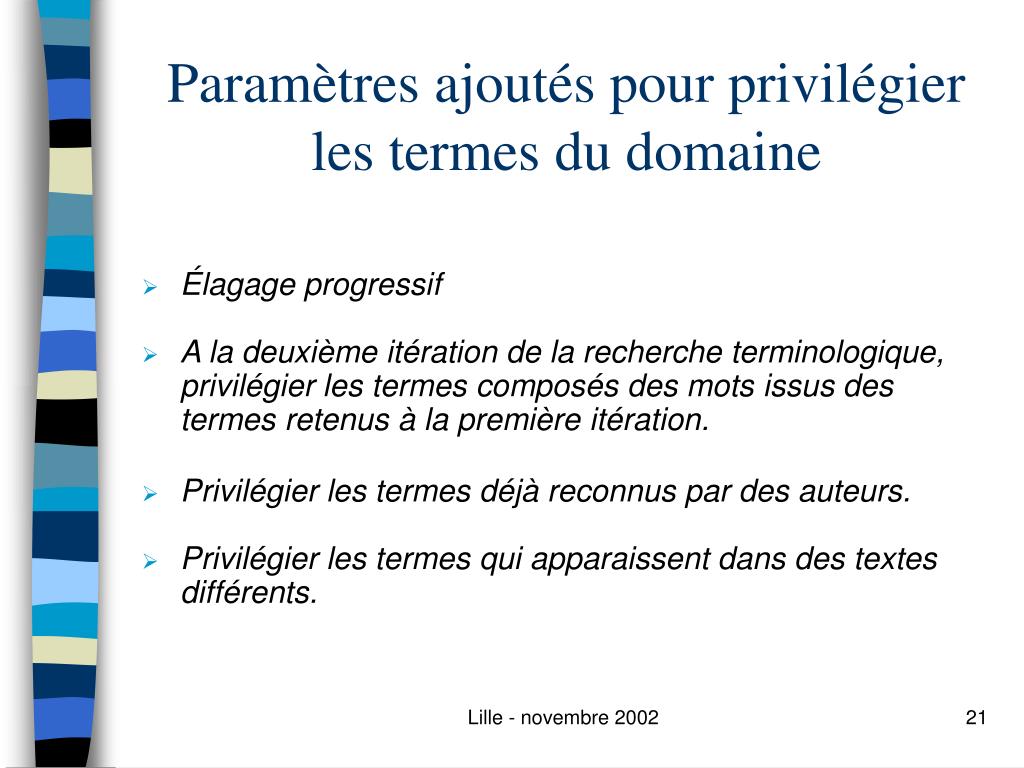 Paramètres ajoutés pour privilégier les termes du domaine

➢ Élagage progressif

➢ A la deuxième itération de la recherche terminologique, privilégier les termes composés des mots issus des termes retenus à la première itération.

➢ Privilégier les termes déjà reconnus par des auteurs.

➢ Privilégier les termes qui apparaissent dans des textes différents.

Lille - novembre 2002

21